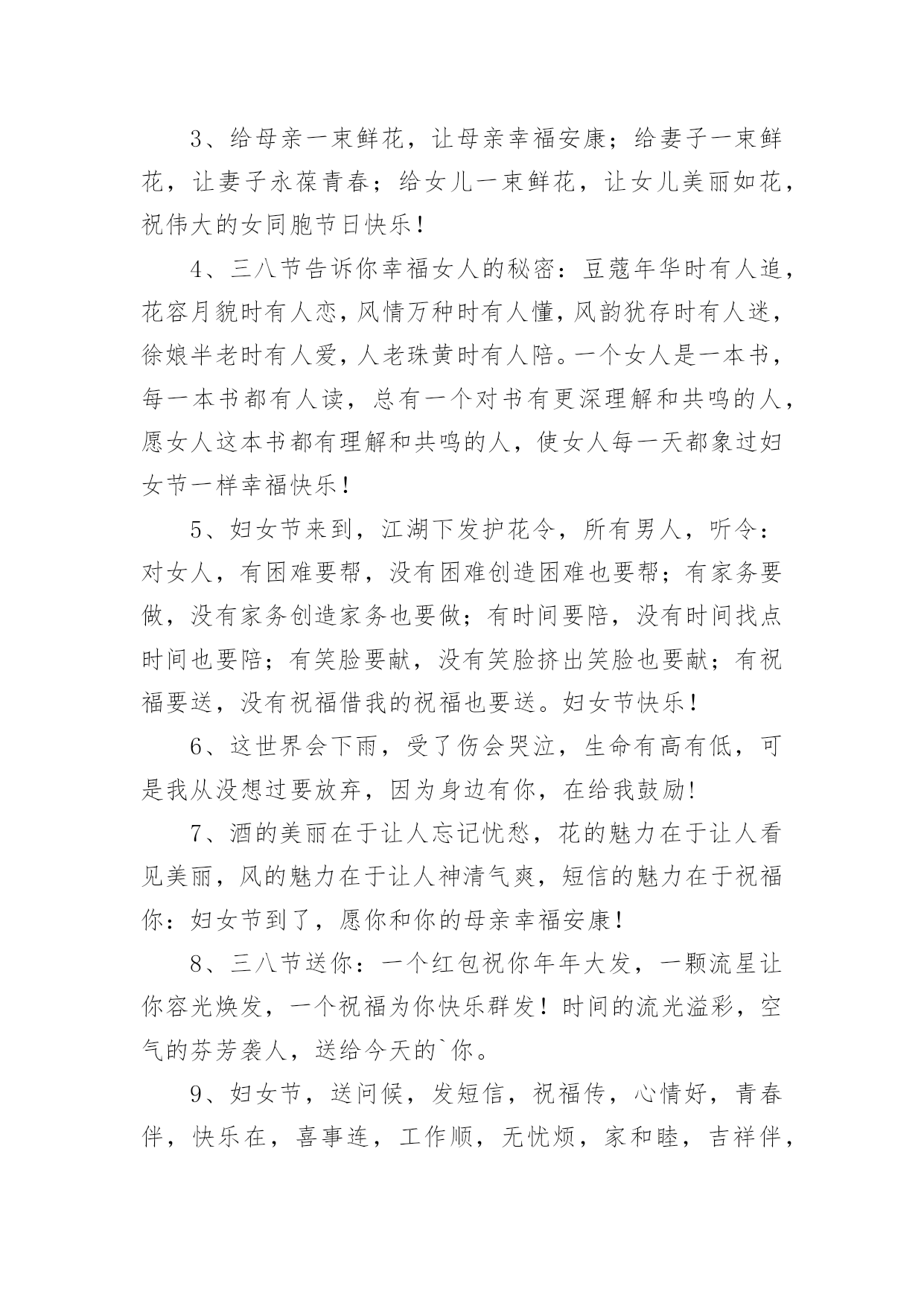 3、给母亲一束鲜花，让母亲幸福安康；给妻子一束鲜花，让妻子永葆青春；给女儿一束鲜花，让女儿美丽如花，祝伟大的女同胞节日快乐！

4、三八节告诉你幸福女人的秘密：豆蔻年华时有人追，花容月貌时有人恋，风情万种时有人懂，风韵犹存时有人迷，徐娘半老时有人爱，人老珠黄时有人陪。一个女人是一本书，每一本书都有人读，总有一个对书有更深理解和共鸣的人，愿女人这本书都有理解和共鸣的人，使女人每一天都象过妇女节一样幸福快乐！

5、妇女节来到，江湖下发护花令，所有男人，听令：对女人，有困难要帮，没有困难创造困难也要帮；有家务要做，没有家务创造家务也要做；有时间要陪，没有时间找点时间也要陪；有笑脸要献，没有笑脸挤出笑脸也要献；有祝福要送，没有祝福借我的祝福也要送。妇女节快乐！

6、这世界会下雨，受了伤会哭泣，生命有高有低，可是我从没想过要放弃，因为身边有你，在给我鼓励!

7、酒的美丽在于让人忘记忧愁，花的魅力在于让人看见美丽，风的魅力在于让人神清气爽，短信的魅力在于祝福你：妇女节到了，愿你和你的母亲幸福安康！

8、三八节送你：一个红包祝你年年大发，一颗流星让你容光焕发，一个祝福为你快乐群发！时间的流光溢彩，空气的芬芳袭人，送给今天的`你。

9、妇女节，送问候，发短信，祝福传，心情好，青春伴，快乐在，喜事连，工作顺，无忧烦，家和睦，吉祥伴，